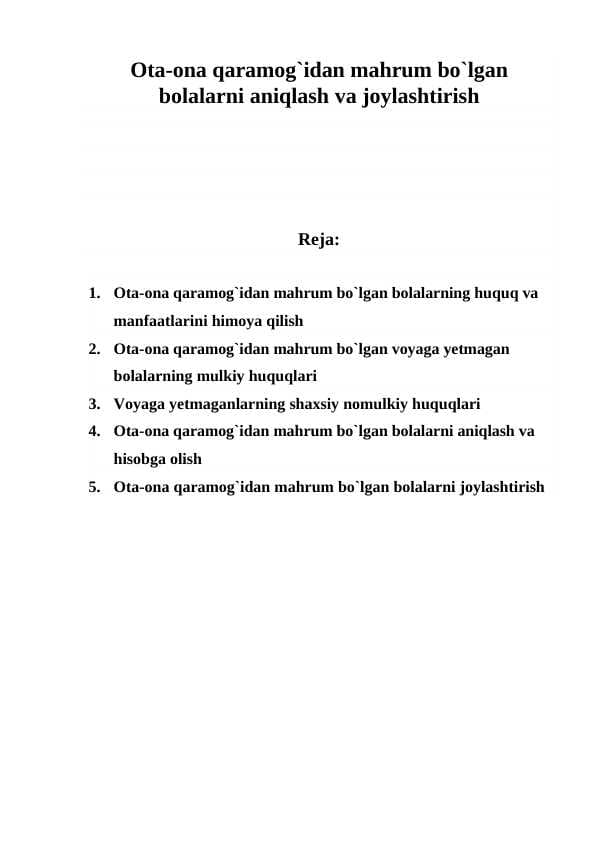 Ota-ona qaramog`idan mahrum bo`lgan bolalarni aniqlash va joylashtirish

Reja:

1. Ota-ona qaramog`idan mahrum bo`lgan bolalarning huquq va manfaatlarini himoya qilish
2. Ota-ona qaramog`idan mahrum bo`lgan voyaga yetmagan bolalarning mulkiy huquqlari
3. Voyaga yetmaganlarning shaxsiy nomulkiy huquqlari
4. Ota-ona qaramog`idan mahrum bo`lgan bolalarni aniqlash va hisobga olish
5. Ota-ona qaramog`idan mahrum bo`lgan bolalarni joylashtirish